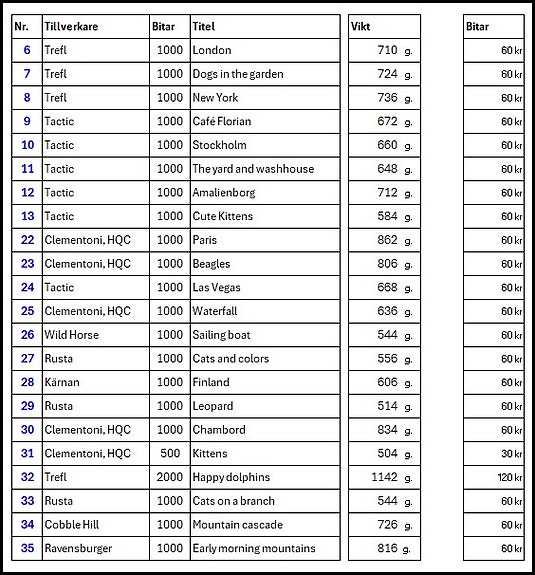 | Nr. | Tillverkare | Bitar | Titel | Vikt | Bitar |
|---|---|---|---|---|---|
| 6 | Trefl | 1000 | London | 710 g. | 60 kr |
| 7 | Trefl | 1000 | Dogs in the garden | 724 g. | 60 kr |
| 8 | Trefl | 1000 | New York | 736 g. | 60 kr |
| 9 | Tactic | 1000 | Café Florian | 672 g. | 60 kr |
| 10 | Tactic | 1000 | Stockholm | 660 g. | 60 kr |
| 11 | Tactic | 1000 | The yard and washhouse | 648 g. | 60 kr |
| 12 | Tactic | 1000 | Amalienborg | 712 g. | 60 kr |
| 13 | Tactic | 1000 | Cute Kittens | 584 g. | 60 kr |
| 22 | Clementoni, HQC | 1000 | Paris | 862 g. | 60 kr |
| 23 | Clementoni, HQC | 1000 | Beagles | 806 g. | 60 kr |
| 24 | Tactic | 1000 | Las Vegas | 668 g. | 60 kr |
| 25 | Clementoni, HQC | 1000 | Waterfall | 636 g. | 60 kr |
| 26 | Wild Horse | 1000 | Sailing boat | 544 g. | 60 kr |
| 27 | Rusta | 1000 | Cats and colors | 556 g. | 60 kr |
| 28 | Kärnan | 1000 | Finland | 606 g. | 60 kr |
| 29 | Rusta | 1000 | Leopard | 514 g. | 60 kr |
| 30 | Clementoni, HQC | 1000 | Chambord | 834 g. | 60 kr |
| 31 | Clementoni, HQC | 500 | Kittens | 504 g. | 30 kr |
| 32 | Trefl | 2000 | Happy dolphins | 1142 g. | 120 kr |
| 33 | Rusta | 1000 | Cats on a branch | 544 g. | 60 kr |
| 34 | Cobble Hill | 1000 | Mountain cascade | 726 g. | 60 kr |
| 35 | Ravensburger | 1000 | Early morning mountains | 816 g. | 60 kr |